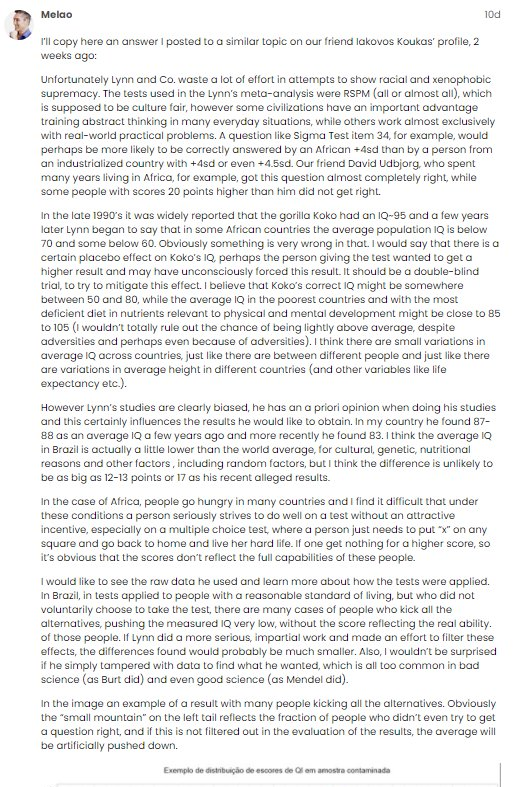 Melao

10d

I'll copy here an answer I posted to a similar topic on our friend Iakovos Koukas' profile, 2 weeks ago:

Unfortunately Lynn and Co. waste a lot of effort in attempts to show racial and xenophobic supremacy. The tests used in the Lynn's meta-analysis were RSPM (all or almost all), which is supposed to be culture fair, however some civilizations have an important advantage training abstract thinking in many everyday situations, while others work almost exclusively with real-world practical problems. A question like Sigma Test item 34, for example, would perhaps be more likely to be correctly answered by an African +4sd than by a person from an industrialized country with +4sd or even +4.5sd. Our friend David Udbjorg, who spent many years living in Africa, for example, got this question almost completely right, while some people with scores 20 points higher than him did not get right.

In the late 1990's it was widely reported that the gorilla Koko had an IQ~95 and a few years later Lynn began to say that in some African countries the average population IQ is below 70 and some below 60. Obviously something is very wrong in that. I would say that there is a certain placebo effect on Koko's IQ, perhaps the person giving the test wanted to get a higher result and may have unconsciously forced this result. It should be a double-blind trial, to try to mitigate this effect. I believe that Koko's correct IQ might be somewhere between 50 and 80, while the average IQ in the poorest countries and with the most deficient diet in nutrients relevant to physical and mental development might be close to 85 to 105 (I wouldn't totally rule out the chance of being lightly above average, despite adversities and perhaps even because of adversities). I think there are small variations in average IQ across countries, just like there are between different people and just like there are variations in average height in different countries (and other variables like life expectancy etc.).

However Lynn's studies are clearly biased, he has an a priori opinion when doing his studies and this certainly influences the results he would like to obtain. In my country he found 87-88 as an average IQ a few years ago and more recently he found 83. I think the average IQ in Brazil is actually a little lower than the world average, for cultural, genetic, nutritional reasons and other factors , including random factors, but I think the difference is unlikely to be as big as 12-13 points or 17 as his recent alleged results.

In the case of Africa, people go hungry in many countries and I find it difficult that under these conditions a person seriously strives to do well on a test without an attractive incentive, especially on a multiple choice test, where a person just needs to put "x" on any square and go back to home and live her hard life. If one get nothing for a higher score, so it's obvious that the scores don't reflect the full capabilities of these people.

I would like to see the raw data he used and learn more about how the tests were applied. In Brazil, in tests applied to people with a reasonable standard of living, but who did not voluntarily choose to take the test, there are many cases of people who kick all the alternatives, pushing the measured IQ very low, without the score reflecting the real ability. of those people. If Lynn did a more serious, impartial work and made an effort to filter these effects, the differences found would probably be much smaller. Also, I wouldn't be surprised if he simply tampered with data to find what he wanted, which is all too common in bad science (as Burt did) and even good science (as Mendel did).

In the image an example of a result with many people kicking all the alternatives. Obviously the "small mountain" on the left tail reflects the fraction of people who didn't even try to get a question right, and if this is not filtered out in the evaluation of the results, the average will be artificially pushed down.

Exemplo de distribuição de escores de QI em amostra contaminada